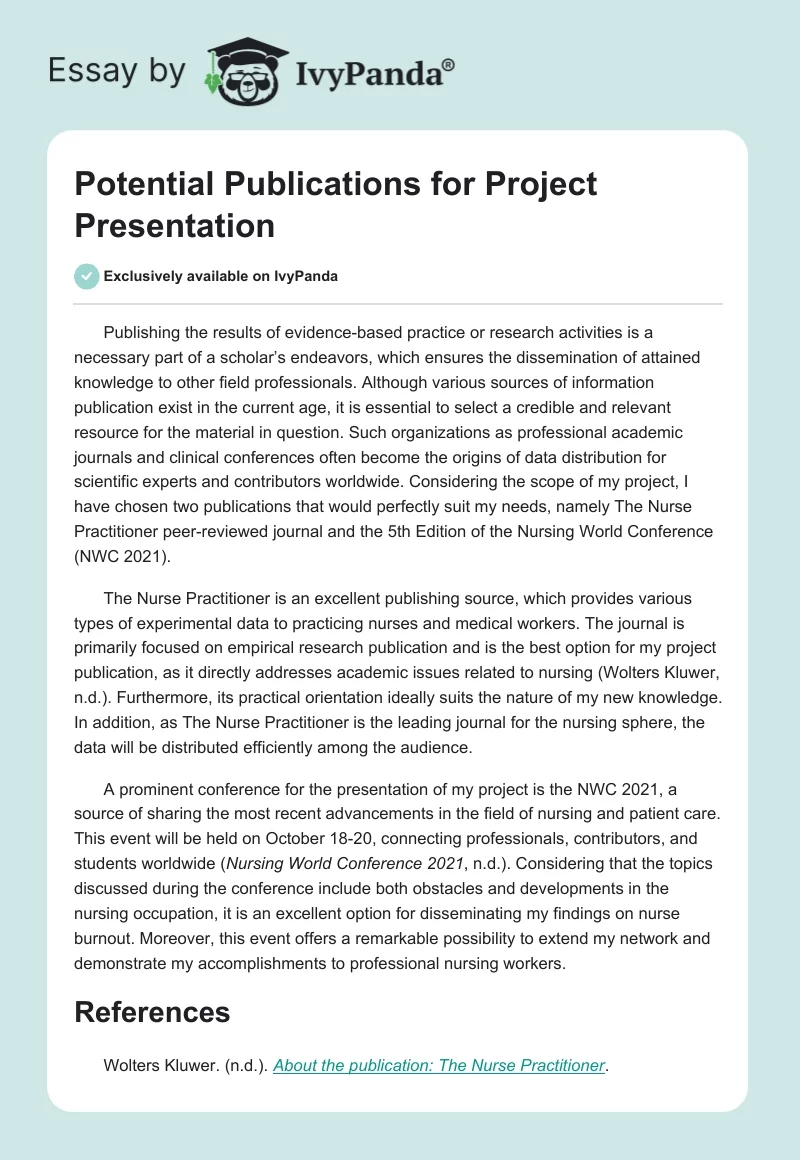 Essay by IvyPanda®

Potential Publications for Project Presentation

Exclusively available on IvyPanda

Publishing the results of evidence-based practice or research activities is a necessary part of a scholar's endeavors, which ensures the dissemination of attained knowledge to other field professionals. Although various sources of information publication exist in the current age, it is essential to select a credible and relevant resource for the material in question. Such organizations as professional academic journals and clinical conferences often become the origins of data distribution for scientific experts and contributors worldwide. Considering the scope of my project, I have chosen two publications that would perfectly suit my needs, namely The Nurse Practitioner peer-reviewed journal and the 5th Edition of the Nursing World Conference (NWC 2021).

The Nurse Practitioner is an excellent publishing source, which provides various types of experimental data to practicing nurses and medical workers. The journal is primarily focused on empirical research publication and is the best option for my project publication, as it directly addresses academic issues related to nursing (Wolters Kluwer, n.d.). Furthermore, its practical orientation ideally suits the nature of my new knowledge. In addition, as The Nurse Practitioner is the leading journal for the nursing sphere, the data will be distributed efficiently among the audience.

A prominent conference for the presentation of my project is the NWC 2021, a source of sharing the most recent advancements in the field of nursing and patient care. This event will be held on October 18-20, connecting professionals, contributors, and students worldwide (Nursing World Conference 2021, n.d.). Considering that the topics discussed during the conference include both obstacles and developments in the nursing occupation, it is an excellent option for disseminating my findings on nurse burnout. Moreover, this event offers a remarkable possibility to extend my network and demonstrate my accomplishments to professional nursing workers.

References

Wolters Kluwer. (n.d.). About the publication: The Nurse Practitioner.